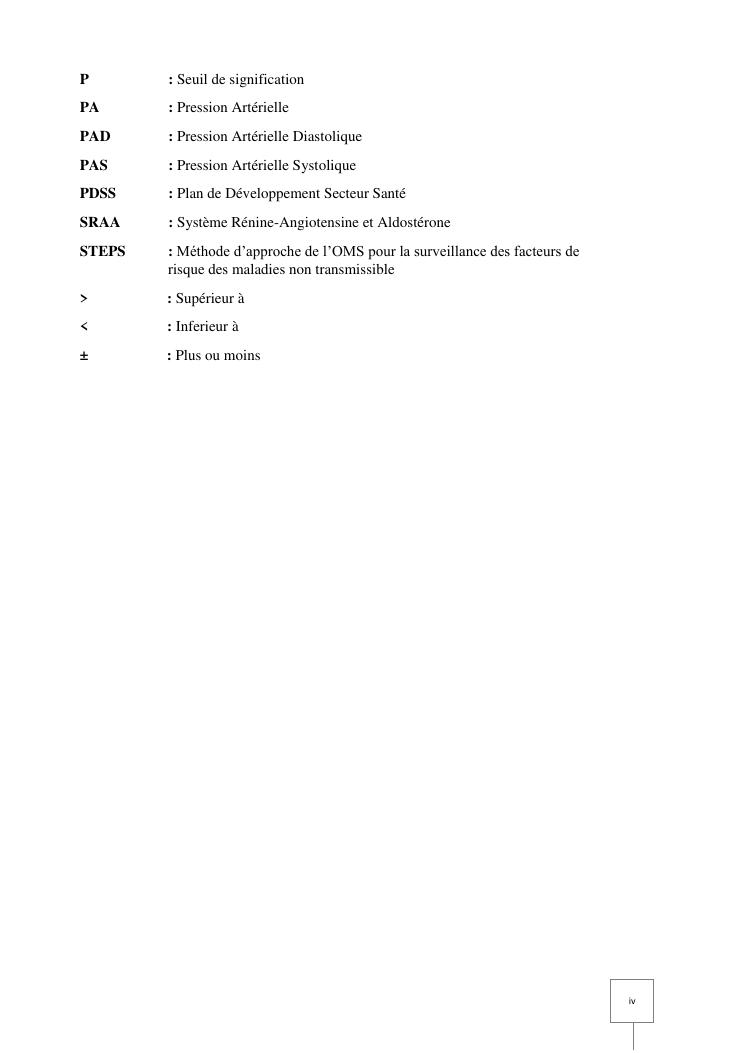 P : Seuil de signification

PA : Pression Artérielle

PAD : Pression Artérielle Diastolique

PAS : Pression Artérielle Systolique

PDSS : Plan de Développement Secteur Santé

SRAA : Système Rénine-Angiotensine et Aldostérone

STEPS : Méthode d'approche de l'OMS pour la surveillance des facteurs de risque des maladies non transmissible

> : Supérieur à

< : Inferieur à

± : Plus ou moins

iv